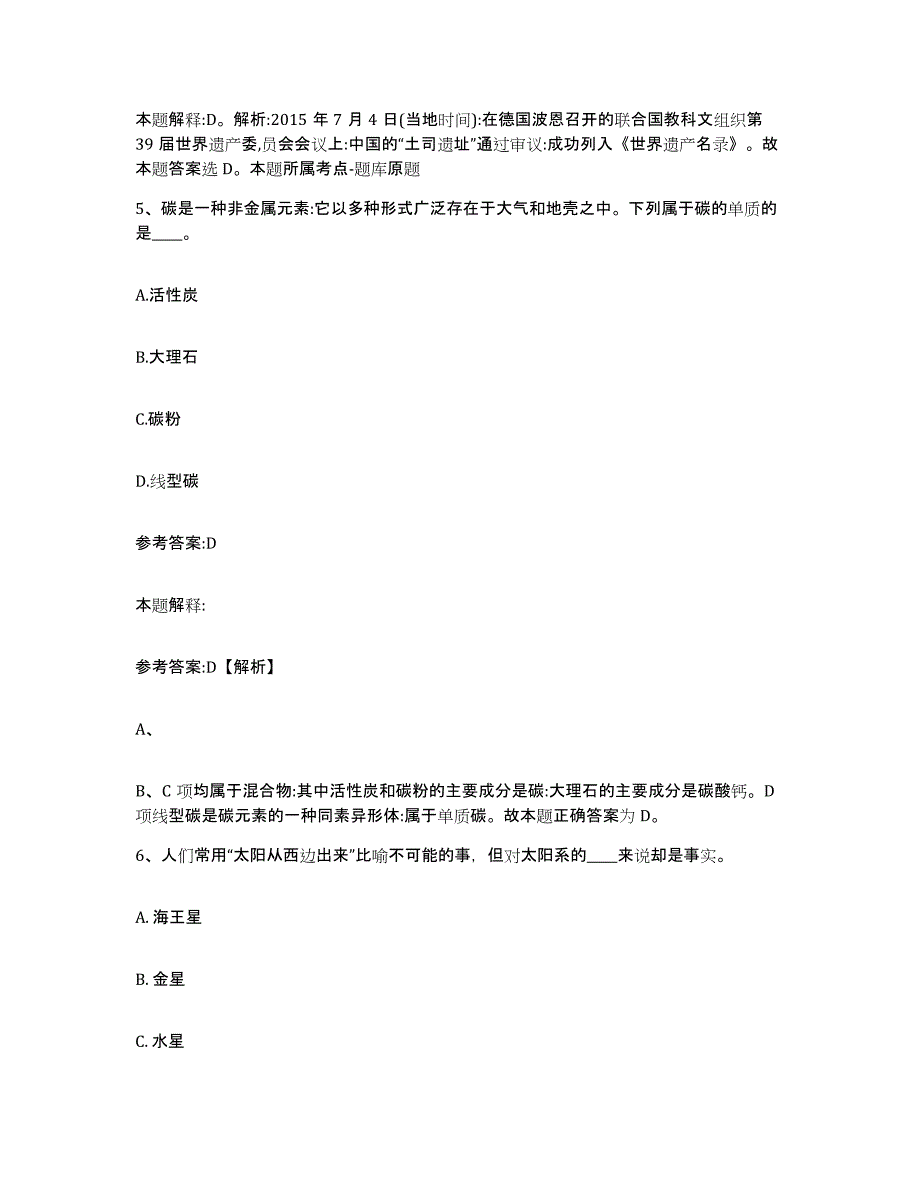 本题解释:D。解析:2015 年 7 月 4 日(当地时间):在德国波恩召开的联合国教科文组织第 39 届世界遗产委,员会会议上:中国的“土司遗址”通过审议:成功列入《世界遗产名录》。故本题答案选 D。本题所属考点-题库原题

5、碳是一种非金属元素:它以多种形式广泛存在于大气和地壳之中。下列属于碳的单质的是____。

A.活性炭

B.大理石

C.碳粉

D.线型碳

参考答案:D

本题解释:

参考答案:D【解析】

A、

B、C 项均属于混合物:其中活性炭和碳粉的主要成分是碳:大理石的主要成分是碳酸钙。D 项线型碳是碳元素的一种同素异形体:属于单质碳。故本题正确答案为 D。

6、人们常用“太阳从西边出来”比喻不可能的事，但对太阳系的____来说却是事实。

A. 海王星

B. 金星

C. 水星